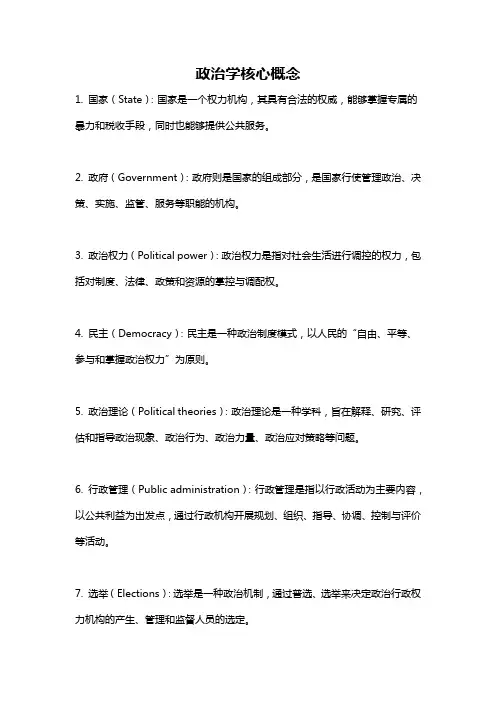 政治学核心概念

1. 国家（State）：国家是一个权力机构，其具有合法的权威，能够掌握专属的暴力和税收手段，同时也能够提供公共服务。

2. 政府（Government）：政府则是国家的组成部分，是国家行使管理政治、决策、实施、监管、服务等职能的机构。

3. 政治权力（Political power）：政治权力是指对社会生活进行调控的权力，包括对制度、法律、政策和资源的掌控与调配权。

4. 民主（Democracy）：民主是一种政治制度模式，以人民的“自由、平等、参与和掌握政治权力”为原则。

5. 政治理论（Political theories）：政治理论是一种学科，旨在解释、研究、评估和指导政治现象、政治行为、政治力量、政治应对策略等问题。

6. 行政管理（Public administration）：行政管理是指以行政活动为主要内容，以公共利益为出发点，通过行政机构开展规划、组织、指导、协调、控制与评价等活动。

7. 选举（Elections）：选举是一种政治机制，通过普选、选举来决定政治行政权力机构的产生、管理和监督人员的选定。